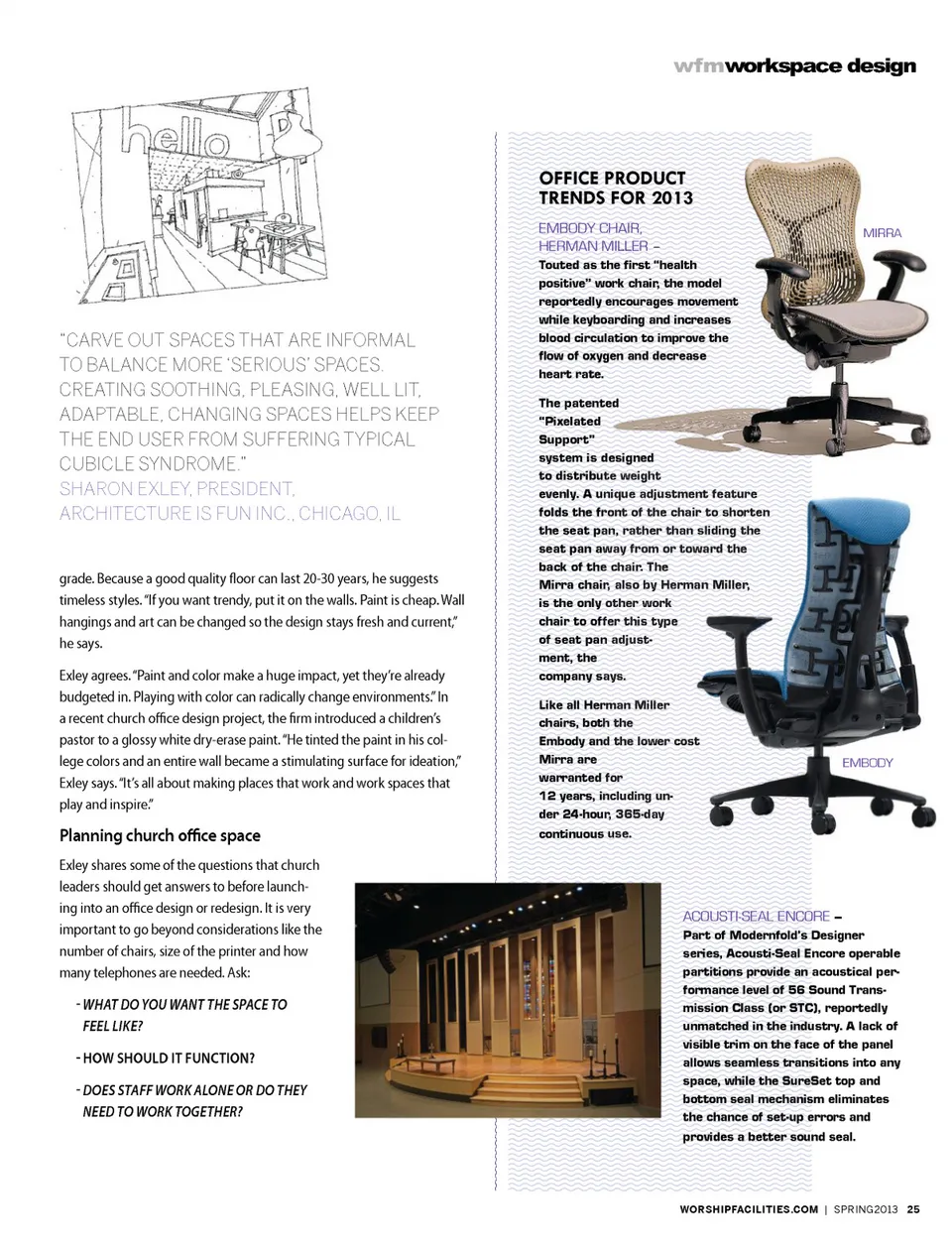 wfmworkspace design

hello

"CARVE OUT SPACES THAT ARE INFORMAL TO BALANCE MORE 'SERIOUS' SPACES. CREATING SOOTHING, PLEASING, WELL LIT, ADAPTABLE, CHANGING SPACES HELPS KEEP THE END USER FROM SUFFERING TYPICAL CUBICLE SYNDROME."
SHARON EXLEY, PRESIDENT, ARCHITECTURE IS FUN INC., CHICAGO, IL

grade. Because a good quality floor can last 20-30 years, he suggests timeless styles. "If you want trendy, put it on the walls. Paint is cheap. Wall hangings and art can be changed so the design stays fresh and current," he says.

Exley agrees. "Paint and color make a huge impact, yet they're already budgeted in. Playing with color can radically change environments." In a recent church office design project, the firm introduced a children's pastor to a glossy white dry-erase paint. "He tinted the paint in his college colors and an entire wall became a stimulating surface for ideation," Exley says. "It's all about making places that work and work spaces that play and inspire."

Planning church office space

Exley shares some of the questions that church leaders should get answers to before launching into an office design or redesign. It is very important to go beyond considerations like the number of chairs, size of the printer and how many telephones are needed. Ask:

- WHAT DO YOU WANT THE SPACE TO FEEL LIKE?

- HOW SHOULD IT FUNCTION?

- DOES STAFF WORK ALONE OR DO THEY NEED TO WORK TOGETHER?

OFFICE PRODUCT TRENDS FOR 2013

EMBODY CHAIR, HERMAN MILLER – Touted as the first "health positive" work chair, the model reportedly encourages movement while keyboarding and increases blood circulation to improve the flow of oxygen and decrease heart rate.

The patented "Pixelated Support" system is designed to distribute weight evenly. A unique adjustment feature folds the front of the chair to shorten the seat pan, rather than sliding the seat pan away from or toward the back of the chair. The Mirra chair, also by Herman Miller, is the only other work chair to offer this type of seat pan adjustment, the company says.

Like all Herman Miller chairs, both the Embody and the lower cost Mirra are warranted for 12 years, including under 24-hour, 365-day continuous use.

MIRRA

EMBODY

ACOUSTI-SEAL ENCORE – Part of Modernfold's Designer series, Acousti-Seal Encore operable partitions provide an acoustical performance level of 56 Sound Transmission Class (or STC), reportedly unmatched in the industry. A lack of visible trim on the face of the panel allows seamless transitions into any space, while the SureSet top and bottom seal mechanism eliminates the chance of set-up errors and provides a better sound seal.

WORSHIPFACILITIES.COM | SPRING2013 25